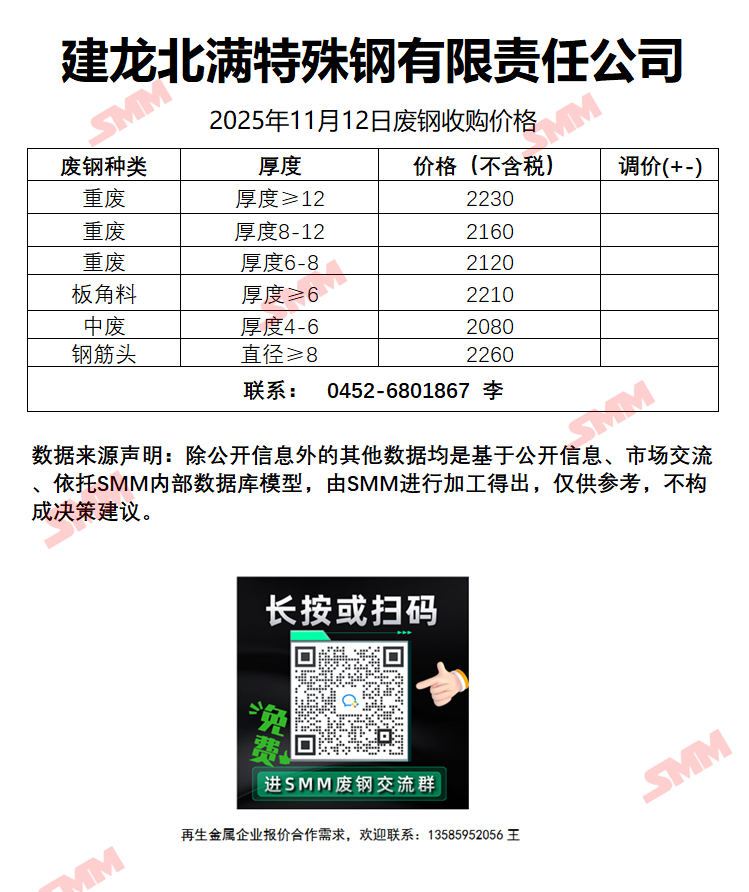 建龙北满特殊钢有限责任公司

2025年11月12日废钢收购价格

| 废钢种类 | 厚度 | 价格（不含税） | 调价(+-) |
|---|---|---|---|
| 重废 | 厚度≥12 | 2230 | |
| 重废 | 厚度8-12 | 2160 | |
| 重废 | 厚度6-8 | 2120 | |
| 板角料 | 厚度≥6 | 2210 | |
| 中废 | 厚度4-6 | 2080 | |
| 钢筋头 | 直径≥8 | 2260 | |
| 联系： 0452-6801867 李 | | | |

数据来源声明：除公开信息外的其他数据均是基于公开信息、市场交流、依托SMM内部数据库模型，由SMM进行加工得出，仅供参考，不构成决策建议。

长按或扫码

免费

进SMM废钢交流群

再生金属企业报价合作需求，欢迎联系：13585952056 王

SMM